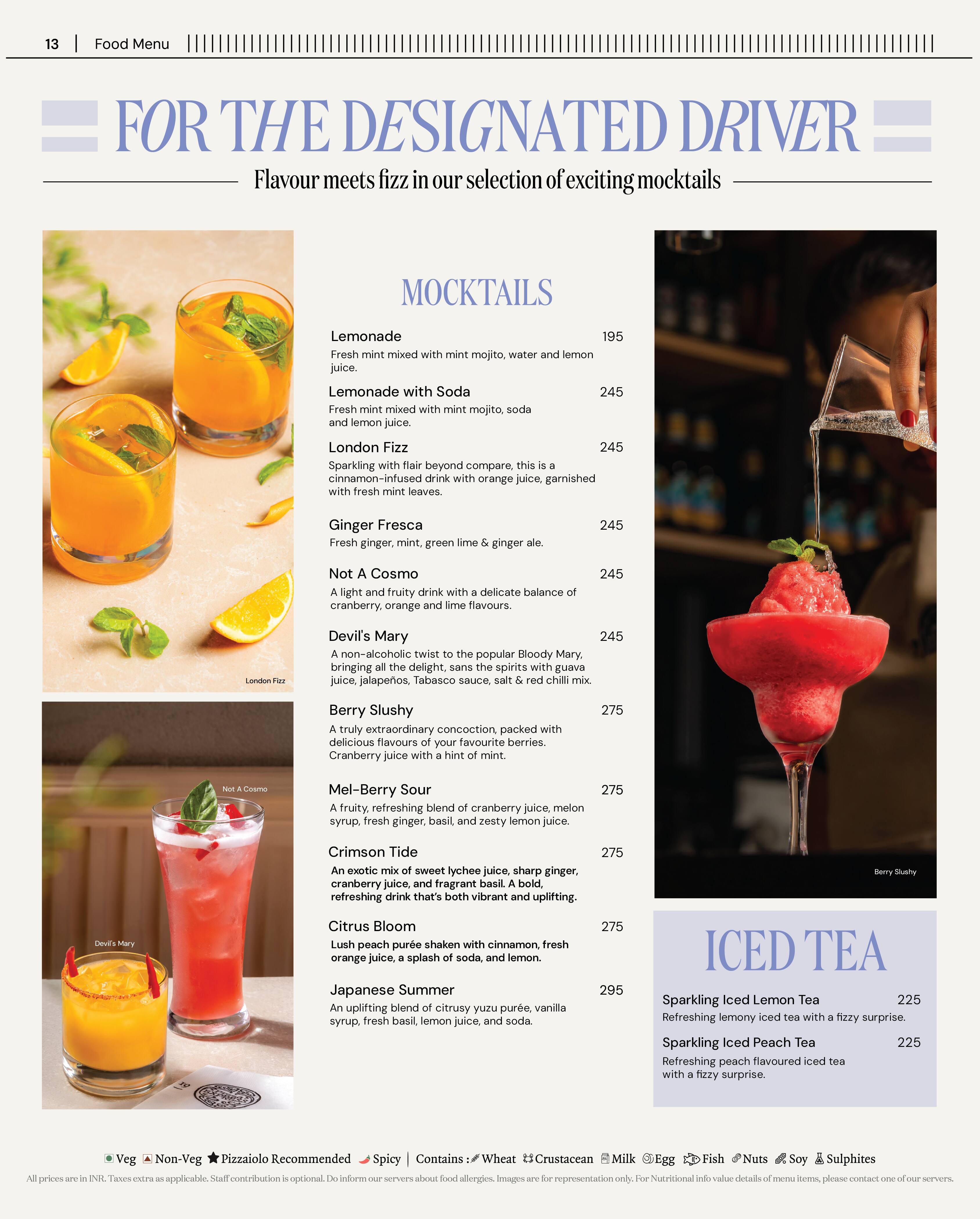 13 | Food Menu

FOR THE DESIGNATED DRIVER

Flavour meets fizz in our selection of exciting mocktails

London Fizz

Not A Cosmo

Devil's Mary

MOCKTAILS

Lemonade 195
Fresh mint mixed with mint mojito, water and lemon juice.

Lemonade with Soda 245
Fresh mint mixed with mint mojito, soda and lemon juice.

London Fizz 245
Sparkling with flair beyond compare, this is a cinnamon-infused drink with orange juice, garnished with fresh mint leaves.

Ginger Fresca 245
Fresh ginger, mint, green lime & ginger ale.

Not A Cosmo 245
A light and fruity drink with a delicate balance of cranberry, orange and lime flavours.

Devil's Mary 245
A non-alcoholic twist to the popular Bloody Mary, bringing all the delight, sans the spirits with guava juice, jalapeños, Tabasco sauce, salt & red chilli mix.

Berry Slushy 275
A truly extraordinary concoction, packed with delicious flavours of your favourite berries. Cranberry juice with a hint of mint.

Mel-Berry Sour 275
A fruity, refreshing blend of cranberry juice, melon syrup, fresh ginger, basil, and zesty lemon juice.

Crimson Tide 275
An exotic mix of sweet lychee juice, sharp ginger, cranberry juice, and fragrant basil. A bold, refreshing drink that's both vibrant and uplifting.

Citrus Bloom 275
Lush peach purée shaken with cinnamon, fresh orange juice, a splash of soda, and lemon.

Japanese Summer 295
An uplifting blend of citrusy yuzu purée, vanilla syrup, fresh basil, lemon juice, and soda.

Berry Slushy

ICED TEA

Sparkling Iced Lemon Tea 225
Refreshing lemony iced tea with a fizzy surprise.

Sparkling Iced Peach Tea 225
Refreshing peach flavoured iced tea with a fizzy surprise.

Veg Non-Veg Pizzaiolo Recommended Spicy | Contains : Wheat Crustacean Milk Egg Fish Nuts Soy Sulphites
All prices are in INR. Taxes extra as applicable. Staff contribution is optional. Do inform our servers about food allergies. Images are for representation only. For Nutritional info value details of menu items, please contact one of our servers.